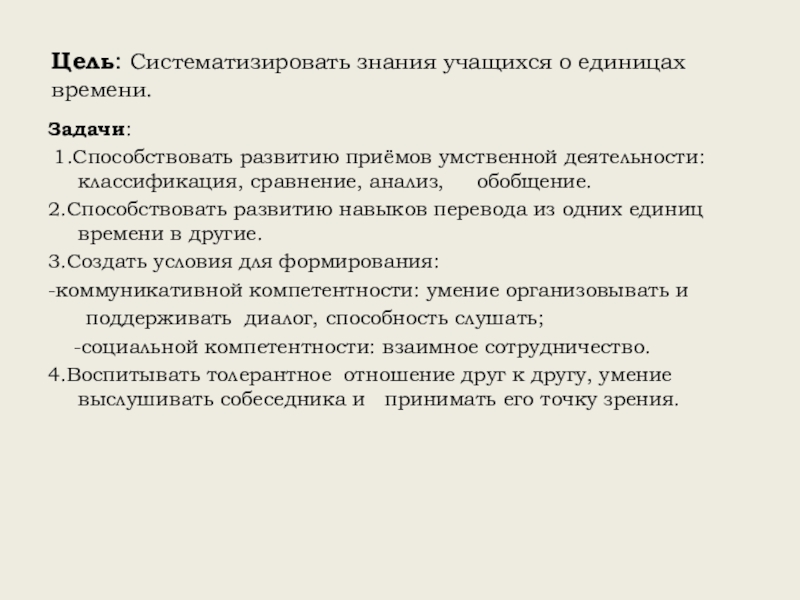 Цель: Систематизировать знания учащихся о единицах времени.

Задачи:

1.Способствовать развитию приёмов умственной деятельности: классификация, сравнение, анализ, обобщение.

2.Способствовать развитию навыков перевода из одних единиц времени в другие.

3.Создать условия для формирования:

-коммуникативной компетентности: умение организовывать и поддерживать диалог, способность слушать;

-социальной компетентности: взаимное сотрудничество.

4.Воспитывать толерантное отношение друг к другу, умение выслушивать собеседника и принимать его точку зрения.